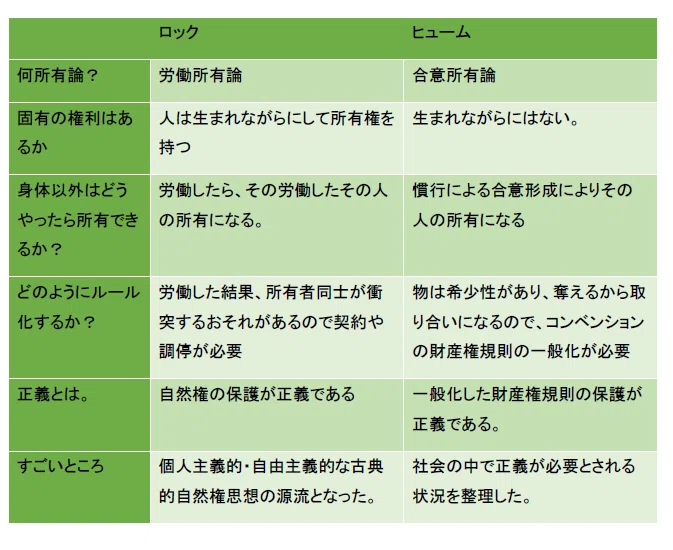 | | ロック | ヒューム |
|---|---|---|
| 何所有論？ | 労働所有論 | 合意所有論 |
| 固有の権利はあるか | 人は生まれながらにして所有権を持つ | 生まれながらにはない。 |
| 身体以外はどうやったら所有できるか？ | 労働したら、その労働したその人の所有になる。 | 慣行による合意形成によりその人の所有になる |
| どのようにルール化するか？ | 労働した結果、所有者同士が衝突するおそれがあるので契約や調停が必要 | 物は希少性があり、奪えるから取り合いになるので、コンベンションの財産権規則の一般化が必要 |
| 正義とは。 | 自然権の保護が正義である | 一般化した財産権規則の保護が正義である。 |
| すごいところ | 個人主義的・自由主義的な古典的自然権思想の源流となった。 | 社会の中で正義が必要とされる状況を整理した。 |